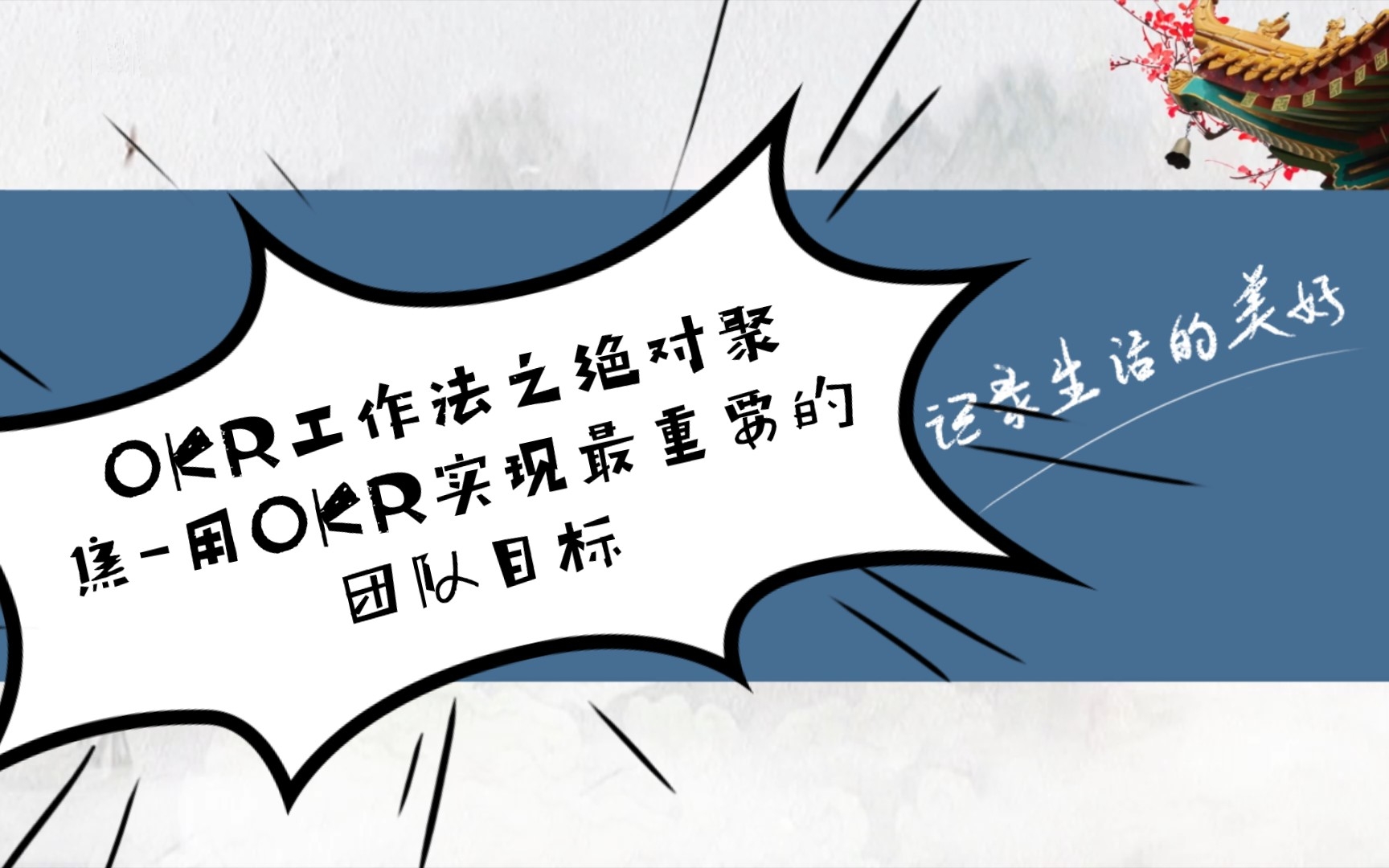 OKR工作法之绝对聚焦-用OKR实现最重要的团队目标

记录生活的美好